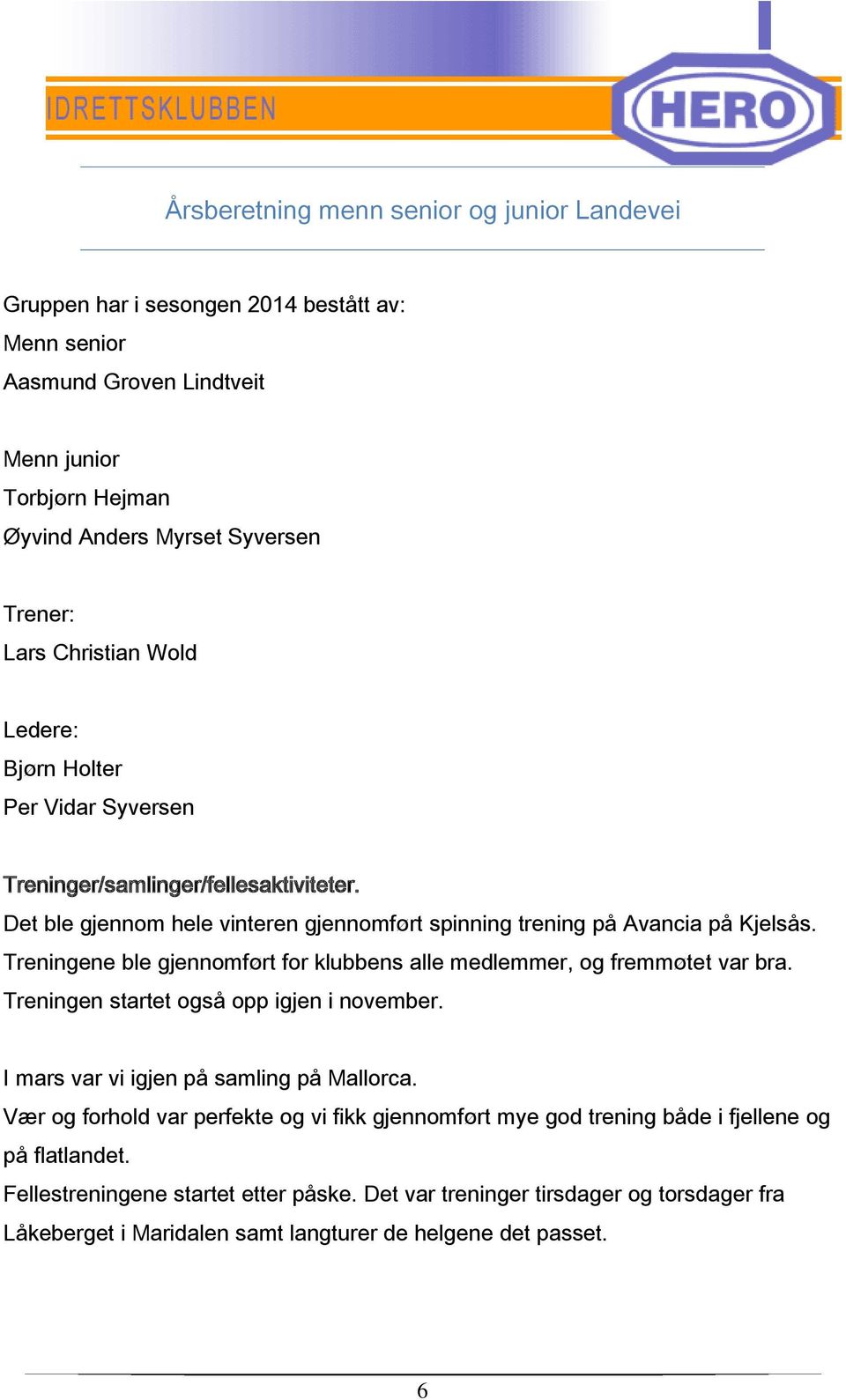 IDRETTSKLUBBEN

HERO

Årsberetning menn senior og junior Landevei

Gruppen har i sesongen 2014 bestått av:
Menn senior
Aasmund Groven Lindtveit

Menn junior
Torbjørn Hejman
Øyvind Anders Myrset Syversen

Trener:
Lars Christian Wold

Ledere:
Bjørn Holter
Per Vidar Syversen

Treninger/samlinger/fellesaktiviteter.
Det ble gjennom hele vinteren gjennomført spinning trening på Avancia på Kjelsås. Treningene ble gjennomført for klubbens alle medlemmer, og fremmøtet var bra. Treningen startet også opp igjen i november.

I mars var vi igjen på samling på Mallorca.
Vær og forhold var perfekte og vi fikk gjennomført mye god trening både i fjellene og på flatlandet.
Fellestreningene startet etter påske. Det var treninger tirsdager og torsdager fra Låkeberget i Maridalen samt langturer de helgene det passet.

6